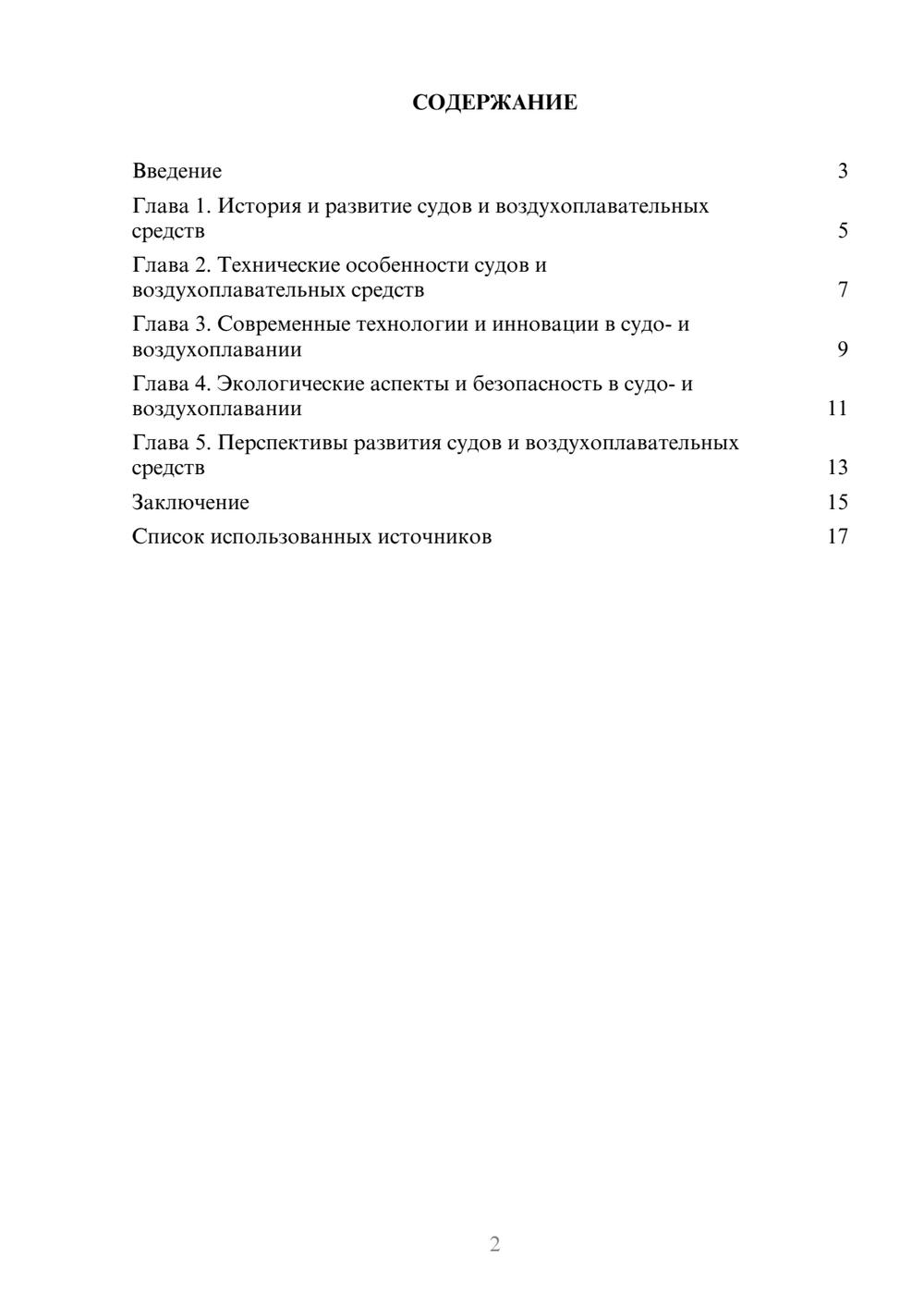 СОДЕРЖАНИЕ

Введение 3

Глава 1. История и развитие судов и воздухоплавательных средств 5

Глава 2. Технические особенности судов и воздухоплавательных средств 7

Глава 3. Современные технологии и инновации в судо- и воздухоплавании 9

Глава 4. Экологические аспекты и безопасность в судо- и воздухоплавании 11

Глава 5. Перспективы развития судов и воздухоплавательных средств 13

Заключение 15

Список использованных источников 17

2